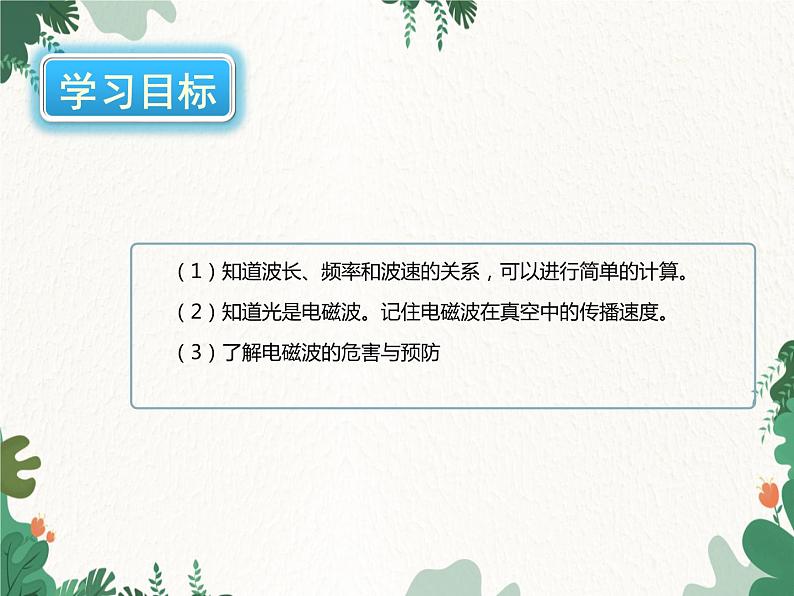 学习目标

（1）知道波长、频率和波速的关系，可以进行简单的计算。

（2）知道光是电磁波。记住电磁波在真空中的传播速度。

（3）了解电磁波的危害与预防